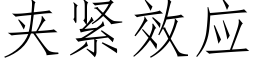 夹紧效应